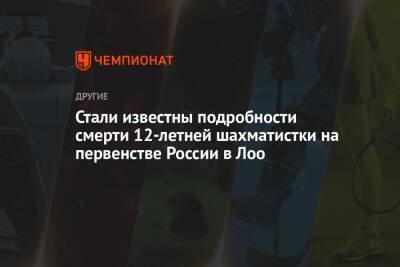 ЧЕМПИОНАТ

ДРУГИЕ

Стали известны подробности смерти 12-летней шахматистки на первенстве России в Лоо